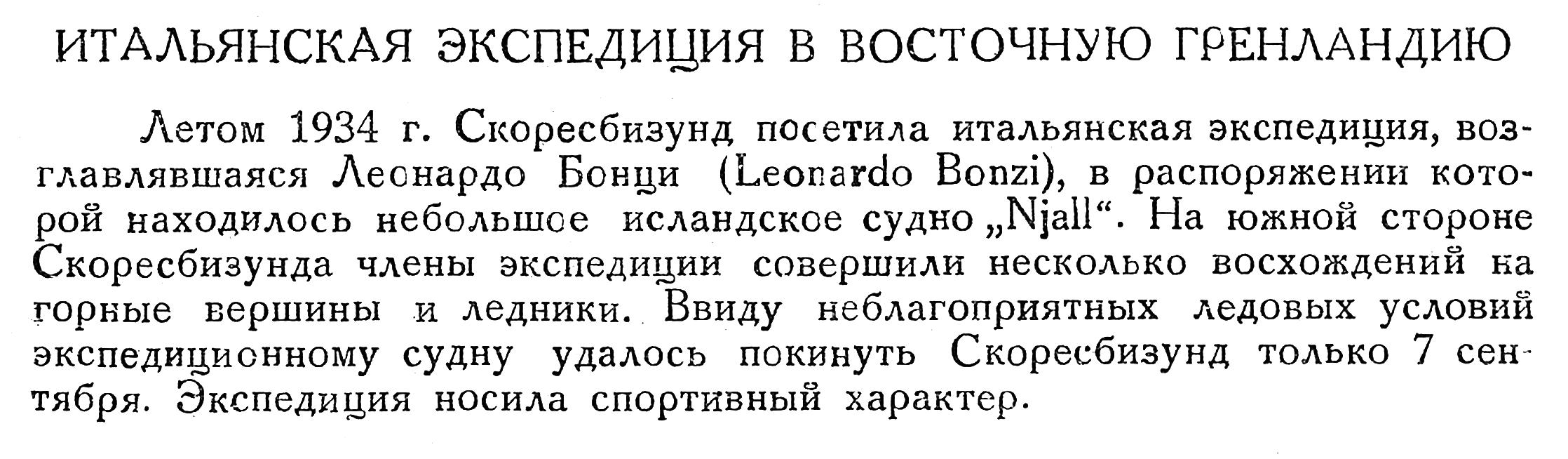 ИТАЛЬЯНСКАЯ ЭКСПЕДИЦИЯ В ВОСТОЧНУЮ ГРЕНЛАНДИЮ

Летом 1934 г. Скоресбизунд посетила итальянская экспедиция, возглавлявшаяся Леонардо Бонци (Leonardo Bonzi), в распоряжении которой находилось небольшое исландское судно „Njall“. На южной стороне Скоресбизунда члены экспедиции совершили несколько восхождений на горные вершины и ледники. Ввиду неблагоприятных ледовых условий экспедиционному судну удалось покинуть Скоресбизунд только 7 сентября. Экспедиция носила спортивный характер.